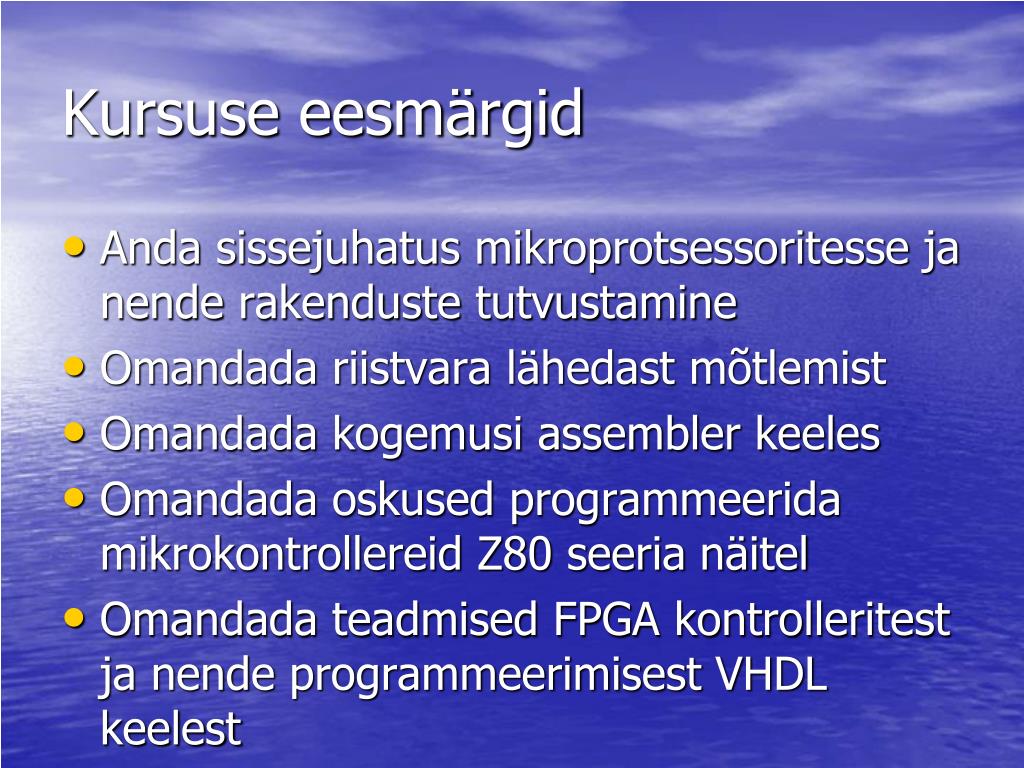 Kursuse eesmärgid

• Anda sissejuhatus mikroprotsessoritesse ja nende rakenduste tutvustamine
• Omandada riistvara lähedast mõtlemist
• Omandada kogemusi assembler keeles
• Omandada oskused programmeerida mikrokontrollereid Z80 seeria näitel
• Omandada teadmised FPGA kontrolleritest ja nende programmeerimisest VHDL keelest